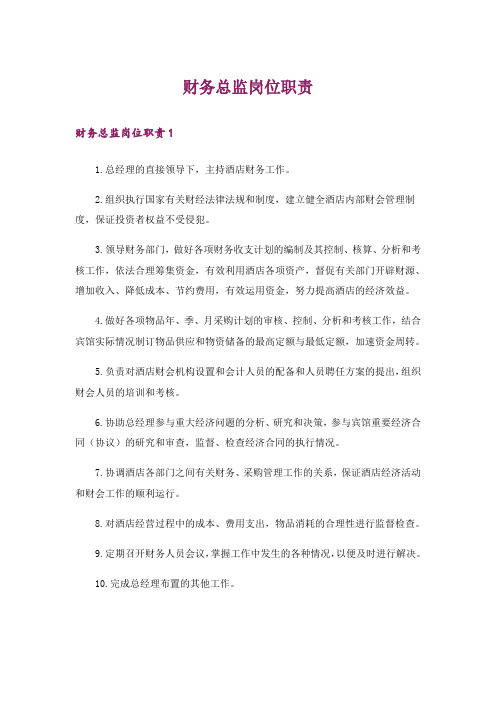 财务总监岗位职责

财务总监岗位职责1

1.总经理的直接领导下，主持酒店财务工作。

2.组织执行国家有关财经法律法规和制度，建立健全酒店内部财会管理制度，保证投资者权益不受侵犯。

3.领导财务部门，做好各项财务收支计划的编制及其控制、核算、分析和考核工作，依法合理筹集资金，有效利用酒店各项资产，督促有关部门开辟财源、增加收入、降低成本、节约费用，有效运用资金，努力提高酒店的经济效益。

4.做好各项物品年、季、月采购计划的审核、控制、分析和考核工作，结合宾馆实际情况制订物品供应和物资储备的最高定额与最低定额，加速资金周转。

5.负责对酒店财会机构设置和会计人员的配备和人员聘任方案的提出，组织财会人员的培训和考核。

6.协助总经理参与重大经济问题的分析、研究和决策，参与宾馆重要经济合同（协议）的研究和审查，监督、检查经济合同的执行情况。

7.协调酒店各部门之间有关财务、采购管理工作的关系，保证酒店经济活动和财会工作的顺利运行。

8.对酒店经营过程中的成本、费用支出，物品消耗的合理性进行监督检查。

9.定期召开财务人员会议，掌握工作中发生的各种情况，以便及时进行解决。

10.完成总经理布置的其他工作。